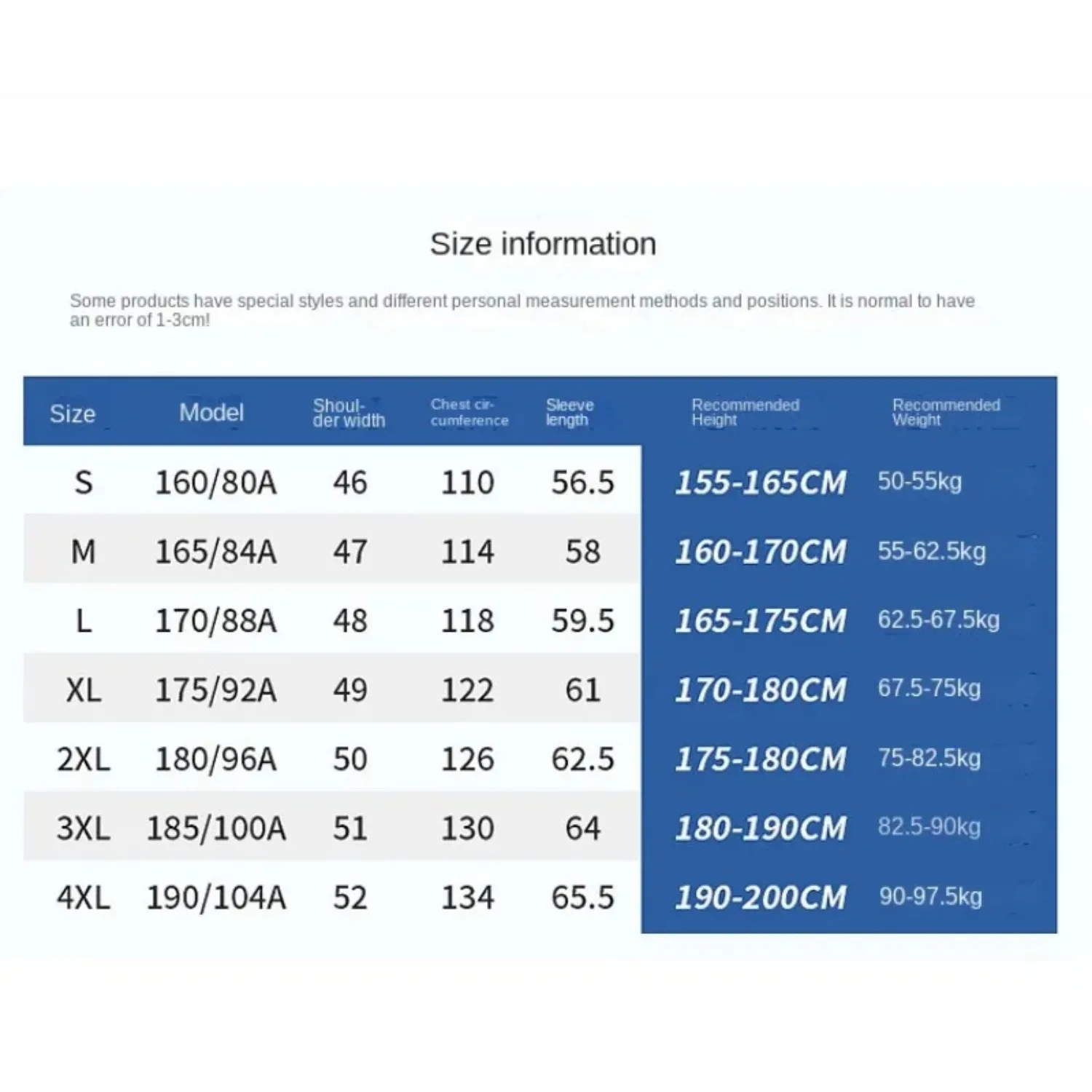 Size information

Some products have special styles and different personal measurement methods and positions. It is normal to have an error of 1-3cm!

| Size | Model | Shoulder width | Chest circumference | Sleeve length | Recommended Height | Recommended Weight |
|---|---|---|---|---|---|---|
| S | 160/80A | 46 | 110 | 56.5 | 155-165CM | 50-55kg |
| M | 165/84A | 47 | 114 | 58 | 160-170CM | 55-62.5kg |
| L | 170/88A | 48 | 118 | 59.5 | 165-175CM | 62.5-67.5kg |
| XL | 175/92A | 49 | 122 | 61 | 170-180CM | 67.5-75kg |
| 2XL | 180/96A | 50 | 126 | 62.5 | 175-180CM | 75-82.5kg |
| 3XL | 185/100A | 51 | 130 | 64 | 180-190CM | 82.5-90kg |
| 4XL | 190/104A | 52 | 134 | 65.5 | 190-200CM | 90-97.5kg |